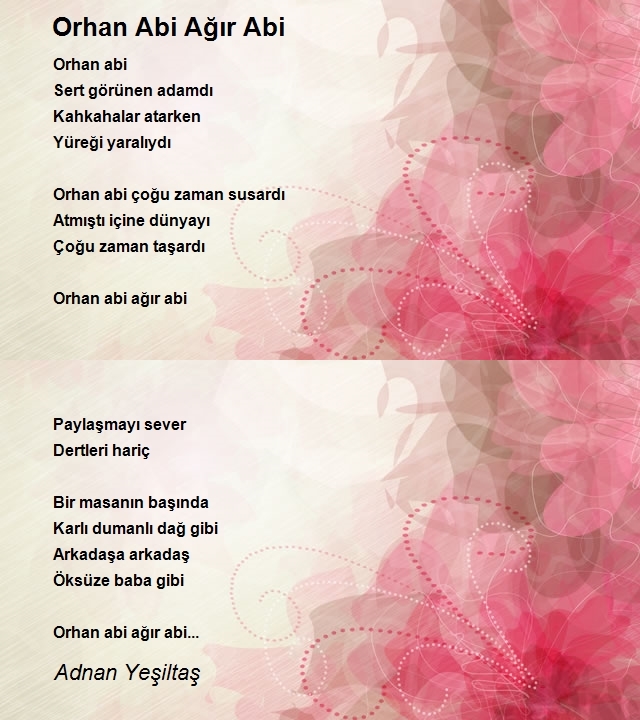 Orhan Abi Ağır Abi

Orhan abi
Sert görünen adamdı
Kahkahalar atarken
Yüreği yaralıydı

Orhan abi çoğu zaman susardı
Atmıştı içine dünyayı
Çoğu zaman taşardı

Orhan abi ağır abi

Paylaşmayı sever
Dertleri hariç

Bir masanın başında
Karlı dumanlı dağ gibi
Arkadaşa arkadaş
Öksüze baba gibi

Orhan abi ağır abi...

Adnan Yeşiltaş